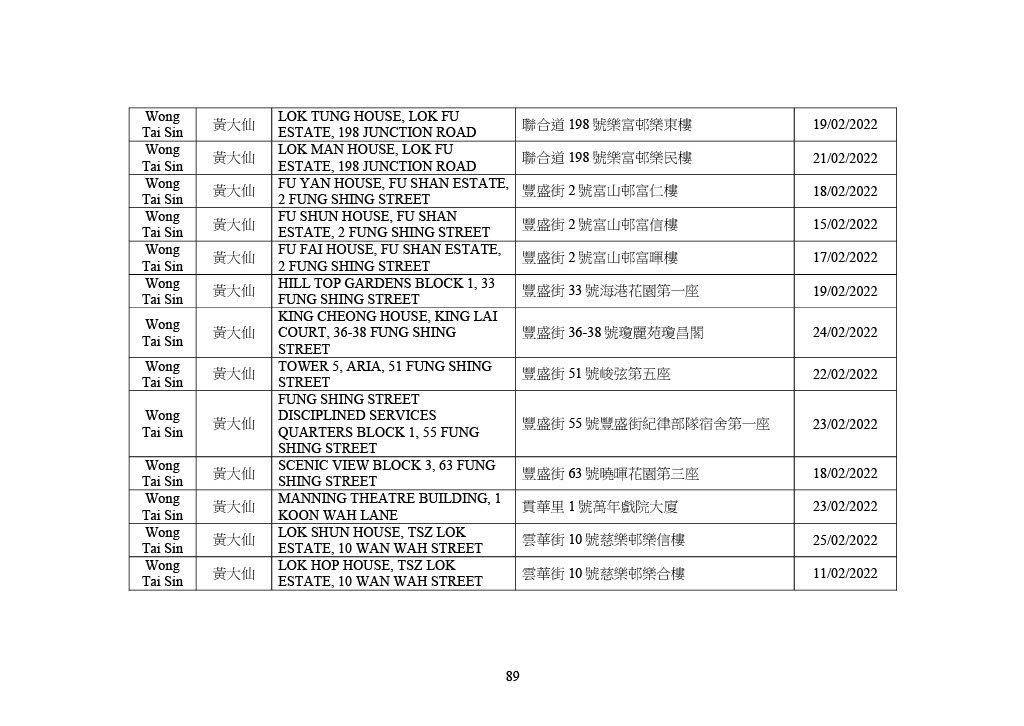 | Wong Tai Sin | 黃大仙 | LOK TUNG HOUSE, LOK FU ESTATE, 198 JUNCTION ROAD | 聯合道 198 號樂富邨樂東樓 | 19/02/2022 |
|---|---|---|---|---|
| Wong Tai Sin | 黃大仙 | LOK MAN HOUSE, LOK FU ESTATE, 198 JUNCTION ROAD | 聯合道 198 號樂富邨樂民樓 | 21/02/2022 |
| Wong Tai Sin | 黃大仙 | FU YAN HOUSE, FU SHAN ESTATE, 2 FUNG SHING STREET | 豐盛街 2 號富山邨富仁樓 | 18/02/2022 |
| Wong Tai Sin | 黃大仙 | FU SHUN HOUSE, FU SHAN ESTATE, 2 FUNG SHING STREET | 豐盛街 2 號富山邨富信樓 | 15/02/2022 |
| Wong Tai Sin | 黃大仙 | FU FAI HOUSE, FU SHAN ESTATE, 2 FUNG SHING STREET | 豐盛街 2 號富山邨富暉樓 | 17/02/2022 |
| Wong Tai Sin | 黃大仙 | HILL TOP GARDENS BLOCK 1, 33 FUNG SHING STREET | 豐盛街 33 號海港花園第一座 | 19/02/2022 |
| Wong Tai Sin | 黃大仙 | KING CHEONG HOUSE, KING LAI COURT, 36-38 FUNG SHING STREET | 豐盛街 36-38 號瓊麗苑瓊昌閣 | 24/02/2022 |
| Wong Tai Sin | 黃大仙 | TOWER 5, ARIA, 51 FUNG SHING STREET | 豐盛街 51 號峻弦第五座 | 22/02/2022 |
| Wong Tai Sin | 黃大仙 | FUNG SHING STREET DISCIPLINED SERVICES QUARTERS BLOCK 1, 55 FUNG SHING STREET | 豐盛街 55 號豐盛街紀律部隊宿舍第一座 | 23/02/2022 |
| Wong Tai Sin | 黃大仙 | SCENIC VIEW BLOCK 3, 63 FUNG SHING STREET | 豐盛街 63 號曉暉花園第三座 | 18/02/2022 |
| Wong Tai Sin | 黃大仙 | MANNING THEATRE BUILDING, 1 KOON WAH LANE | 貫華里 1 號萬年戲院大廈 | 23/02/2022 |
| Wong Tai Sin | 黃大仙 | LOK SHUN HOUSE, TSZ LOK ESTATE, 10 WAN WAH STREET | 雲華街 10 號慈樂邨樂信樓 | 25/02/2022 |
| Wong Tai Sin | 黃大仙 | LOK HOP HOUSE, TSZ LOK ESTATE, 10 WAN WAH STREET | 雲華街 10 號慈樂邨樂合樓 | 11/02/2022 |

89